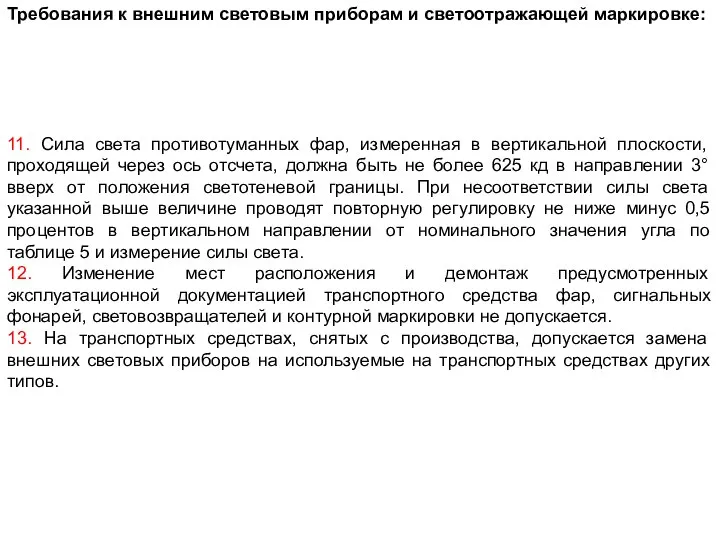 Требования к внешним световым приборам и светоотражающей маркировке:

11. Сила света противотуманных фар, измеренная в вертикальной плоскости, проходящей через ось отсчета, должна быть не более 625 кд в направлении 3° вверх от положения светотеневой границы. При несоответствии силы света указанной выше величине проводят повторную регулировку не ниже минус 0,5 процентов в вертикальном направлении от номинального значения угла по таблице 5 и измерение силы света.
12. Изменение мест расположения и демонтаж предусмотренных эксплуатационной документацией транспортного средства фар, сигнальных фонарей, световозвращателей и контурной маркировки не допускается.
13. На транспортных средствах, снятых с производства, допускается замена внешних световых приборов на используемые на транспортных средствах других типов.